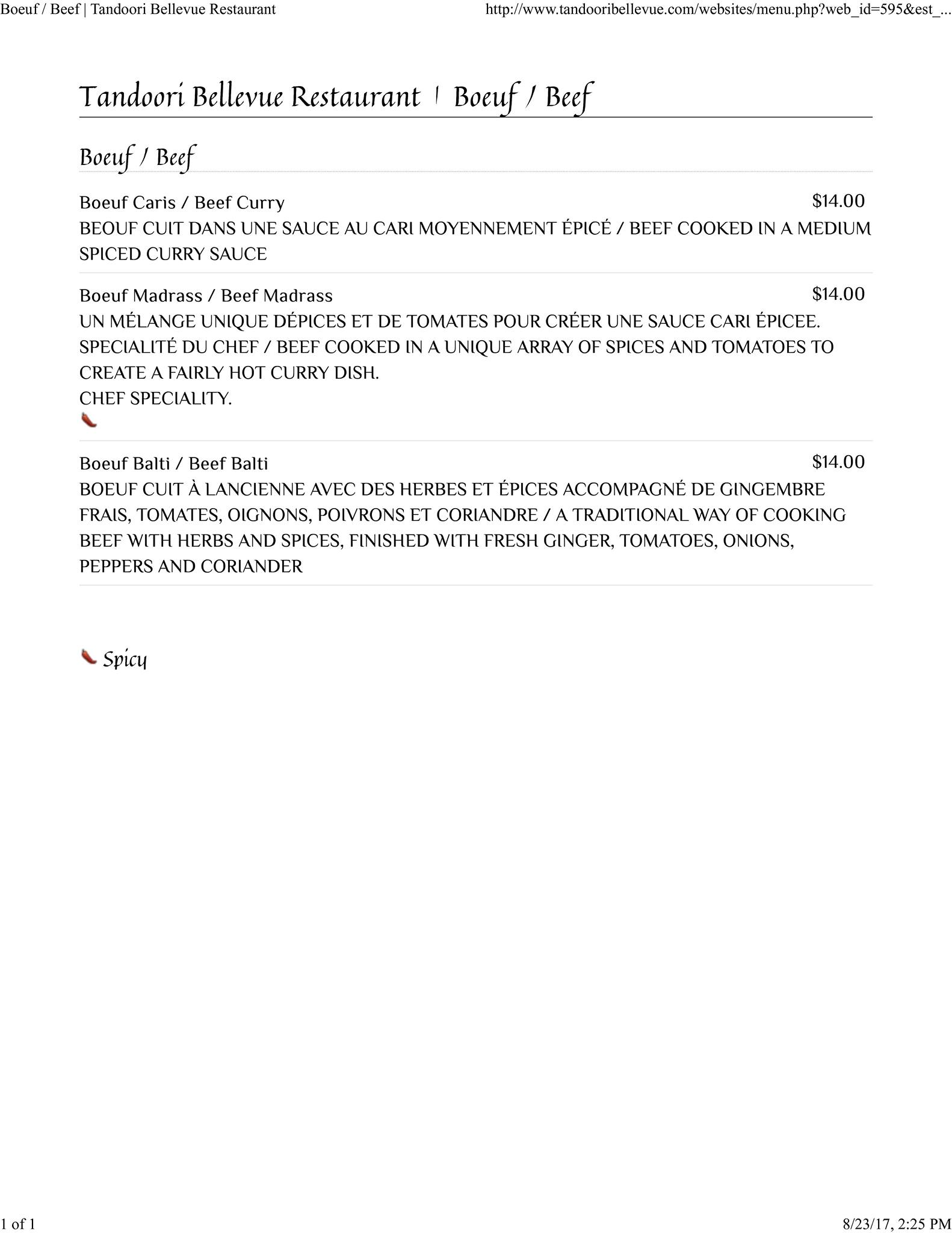 Boeuf / Beef | Tandoori Bellevue Restaurant

http://www.tandooribellevue.com/websites/menu.php?web_id=595&est_...

Tandoori Bellevue Restaurant | Boeuf / Beef

Boeuf / Beef

Boeuf Caris / Beef Curry $14.00
BEOUF CUIT DANS UNE SAUCE AU CARI MOYENNEMENT ÉPICÉ / BEEF COOKED IN A MEDIUM SPICED CURRY SAUCE

Boeuf Madrass / Beef Madrass $14.00
UN MÉLANGE UNIQUE DÉPICES ET DE TOMATES POUR CRÉER UNE SAUCE CARI ÉPICEE. SPECIALITÉ DU CHEF / BEEF COOKED IN A UNIQUE ARRAY OF SPICES AND TOMATOES TO CREATE A FAIRLY HOT CURRY DISH.
CHEF SPECIALITY.

Boeuf Balti / Beef Balti $14.00
BOEUF CUIT À LANCIENNE AVEC DES HERBES ET ÉPICES ACCOMPAGNÉ DE GINGEMBRE FRAIS, TOMATES, OIGNONS, POIVRONS ET CORIANDRE / A TRADITIONAL WAY OF COOKING BEEF WITH HERBS AND SPICES, FINISHED WITH FRESH GINGER, TOMATOES, ONIONS, PEPPERS AND CORIANDER

Spicy

1 of 1

8/23/17, 2:25 PM